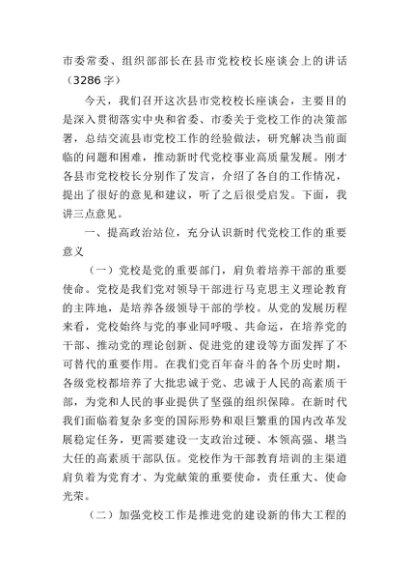 市委常委、组织部部长在县市党校校长座谈会上的讲话（3286字）

今天，我们召开这次县市党校校长座谈会，主要目的是深入贯彻落实中央和省委、市委关于党校工作的决策部署，总结交流县市党校工作的经验做法，研究解决当前面临的问题和困难，推动新时代党校事业高质量发展。刚才各县市党校校长分别作了发言，介绍了各自的工作情况，提出了很好的意见和建议，听了之后很受启发。下面，我讲三点意见。

一、提高政治站位，充分认识新时代党校工作的重要意义

（一）党校是党的重要部门，肩负着培养干部的重要使命。党校是我们党对领导干部进行马克思主义理论教育的主阵地，是培养各级领导干部的学校。从党的发展历程来看，党校始终与党的事业同呼吸、共命运，在培养党的干部、推动党的理论创新、促进党的建设等方面发挥了不可替代的重要作用。在我们党百年奋斗的各个历史时期，各级党校都培养了大批忠诚于党、忠诚于人民的高素质干部，为党和人民的事业提供了坚强的组织保障。在新时代我们面临着复杂多变的国际形势和艰巨繁重的国内改革发展稳定任务，更需要建设一支政治过硬、本领高强、堪当大任的高素质干部队伍。党校作为干部教育培训的主渠道肩负着为党育才、为党献策的重要使命，责任重大、使命光荣。

（二）加强党校工作是推进党的建设新的伟大工程的